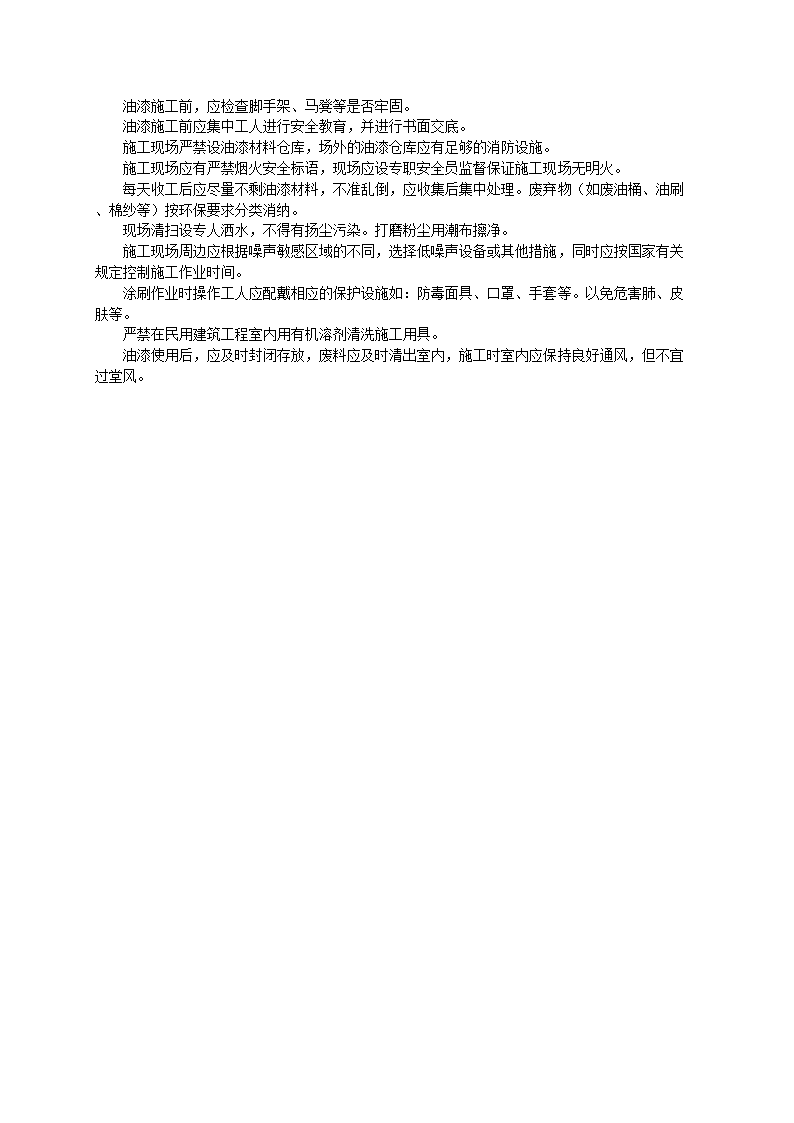 油漆施工前，应检查脚手架、马凳等是否牢固。

油漆施工前应集中工人进行安全教育，并进行书面交底。

施工现场严禁设油漆材料仓库，场外的油漆仓库应有足够的消防设施。

施工现场应有严禁烟火安全标语，现场应设专职安全员监督保证施工现场无明火。

每天收工后应尽量不剩油漆材料，不准乱倒，应收集后集中处理。废弃物（如废油桶、油刷、棉纱等）按环保要求分类消纳。

现场清扫设专人洒水，不得有扬尘污染。打磨粉尘用潮布擦净。

施工现场周边应根据噪声敏感区域的不同，选择低噪声设备或其他措施，同时应按国家有关规定控制施工作业时间。

涂刷作业时操作工人应配戴相应的保护设施如：防毒面具、口罩、手套等。以免危害肺、皮肤等。

严禁在民用建筑工程室内用有机溶剂清洗施工用具。

油漆使用后，应及时封闭存放，废料应及时清出室内，施工时室内应保持良好通风，但不宜过堂风。